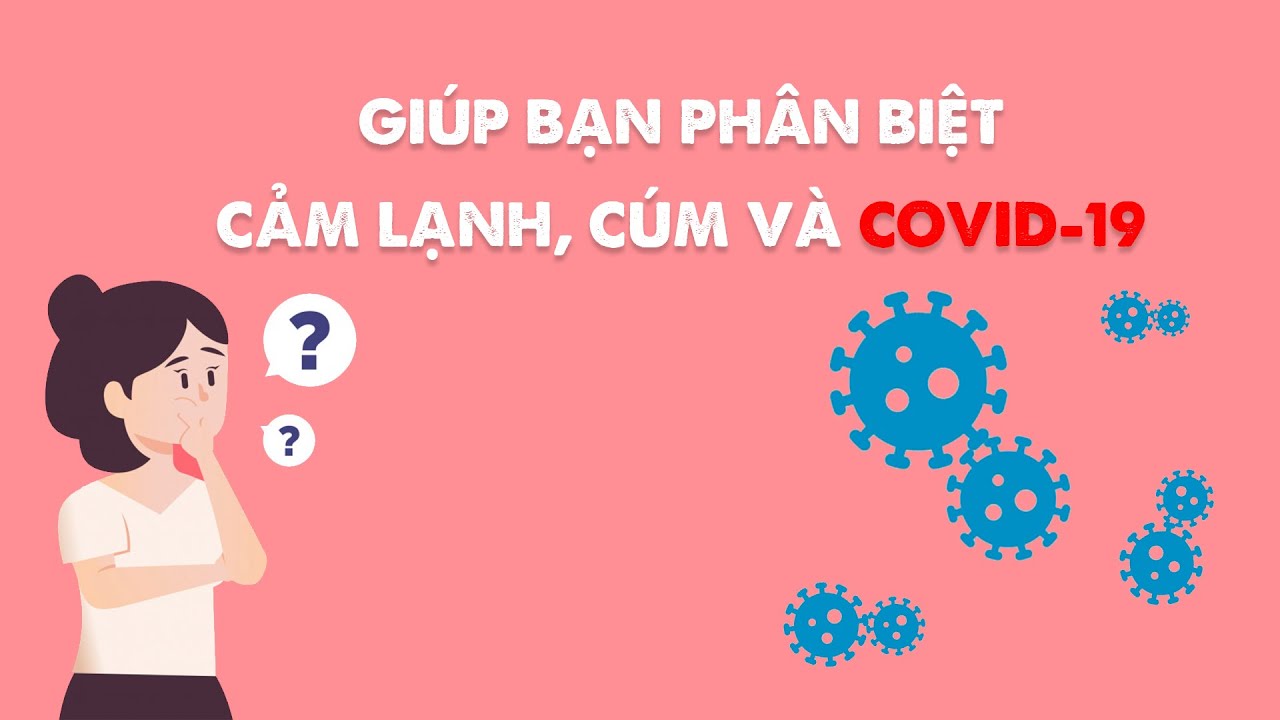 GIÚP BẠN PHÂN BIỆT
CẢM LẠNH, CÚM VÀ COVID-19

?

?